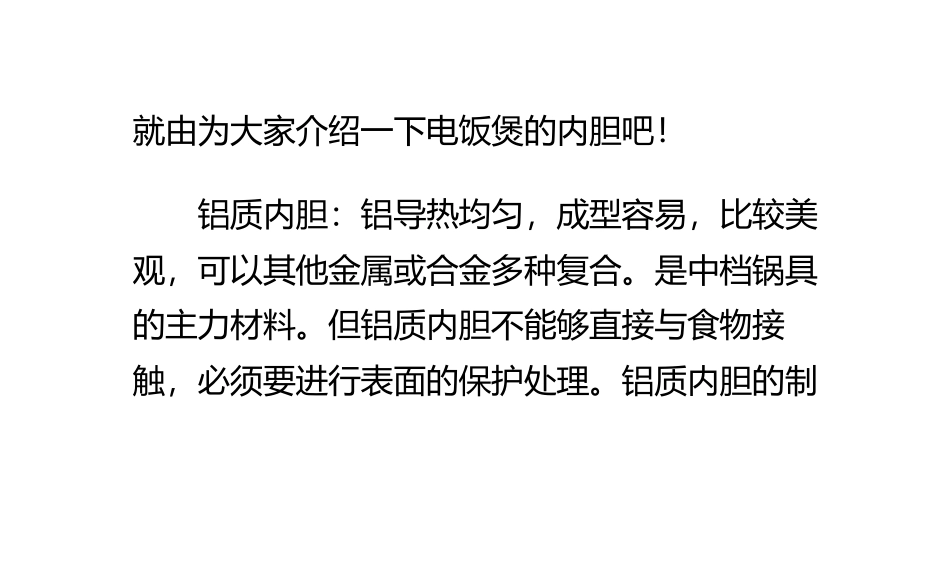 就由为大家介绍一下电饭煲的内胆吧！

铝质内胆：铝导热均匀，成型容易，比较美观，可以其他金属或合金多种复合。是中档锅具的主力材料。但铝质内胆不能够直接与食物接触，必须要进行表面的保护处理。铝质内胆的制